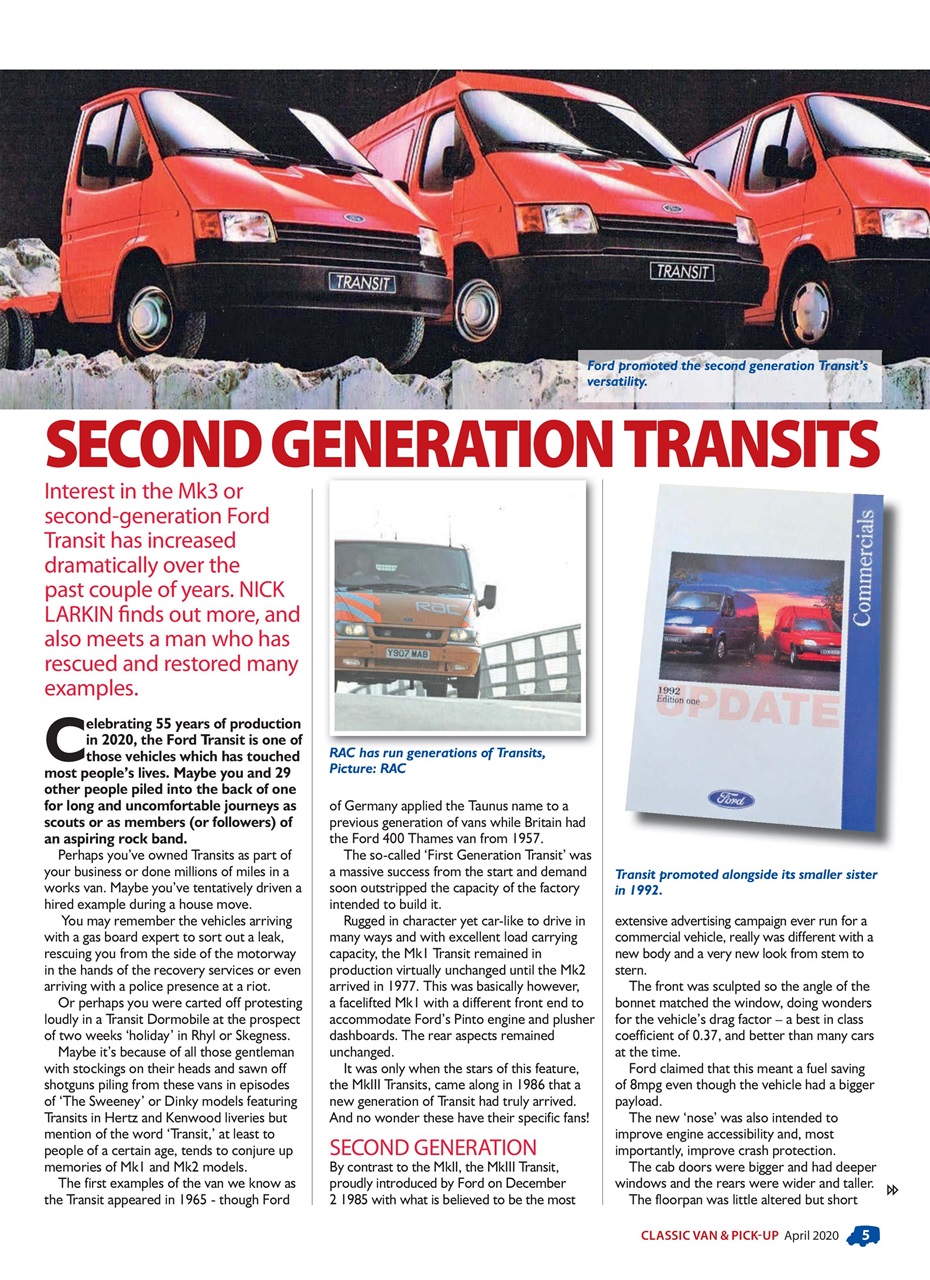 TRANSIT

TRANSIT

Ford promoted the second generation Transit's versatility.

SECOND GENERATION TRANSITS

Interest in the Mk3 or second-generation Ford Transit has increased dramatically over the past couple of years. NICK LARKIN finds out more, and also meets a man who has rescued and restored many examples.

Celebrating 55 years of production in 2020, the Ford Transit is one of those vehicles which has touched most people's lives. Maybe you and 29 other people piled into the back of one for long and uncomfortable journeys as scouts or as members (or followers) of an aspiring rock band.

Perhaps you've owned Transits as part of your business or done millions of miles in a works van. Maybe you've tentatively driven a hired example during a house move.

You may remember the vehicles arriving with a gas board expert to sort out a leak, rescuing you from the side of the motorway in the hands of the recovery services or even arriving with a police presence at a riot.

Or perhaps you were carted off protesting loudly in a Transit Dormobile at the prospect of two weeks 'holiday' in Rhyl or Skegness.

Maybe it's because of all those gentleman with stockings on their heads and sawn off shotguns piling from these vans in episodes of 'The Sweeney' or Dinky models featuring Transits in Hertz and Kenwood liveries but mention of the word 'Transit,' at least to people of a certain age, tends to conjure up memories of Mk1 and Mk2 models.

The first examples of the van we know as the Transit appeared in 1965 - though Ford

RAC

Y907 MAB

RAC has run generations of Transits, Picture: RAC

of Germany applied the Taunus name to a previous generation of vans while Britain had the Ford 400 Thames van from 1957.

The so-called 'First Generation Transit' was a massive success from the start and demand soon outstripped the capacity of the factory intended to build it.

Rugged in character yet car-like to drive in many ways and with excellent load carrying capacity, the Mk1 Transit remained in production virtually unchanged until the Mk2 arrived in 1977. This was basically however, a facelifted Mk1 with a different front end to accommodate Ford's Pinto engine and plusher dashboards. The rear aspects remained unchanged.

It was only when the stars of this feature, the MkIII Transits, came along in 1986 that a new generation of Transit had truly arrived. And no wonder these have their specific fans!

SECOND GENERATION

By contrast to the MkII, the MkIII Transit, proudly introduced by Ford on December 2 1985 with what is believed to be the most

Commercials

1992
Edition one

UPDATE

Ford

Transit promoted alongside its smaller sister in 1992.

extensive advertising campaign ever run for a commercial vehicle, really was different with a new body and a very new look from stem to stern.

The front was sculpted so the angle of the bonnet matched the window, doing wonders for the vehicle's drag factor – a best in class coefficient of 0.37, and better than many cars at the time.

Ford claimed that this meant a fuel saving of 8mpg even though the vehicle had a bigger payload.

The new 'nose' was also intended to improve engine accessibility and, most importantly, improve crash protection.

The cab doors were bigger and had deeper windows and the rears were wider and taller.

The floorpan was little altered but short

CLASSIC VAN & PICK-UP April 2020 5